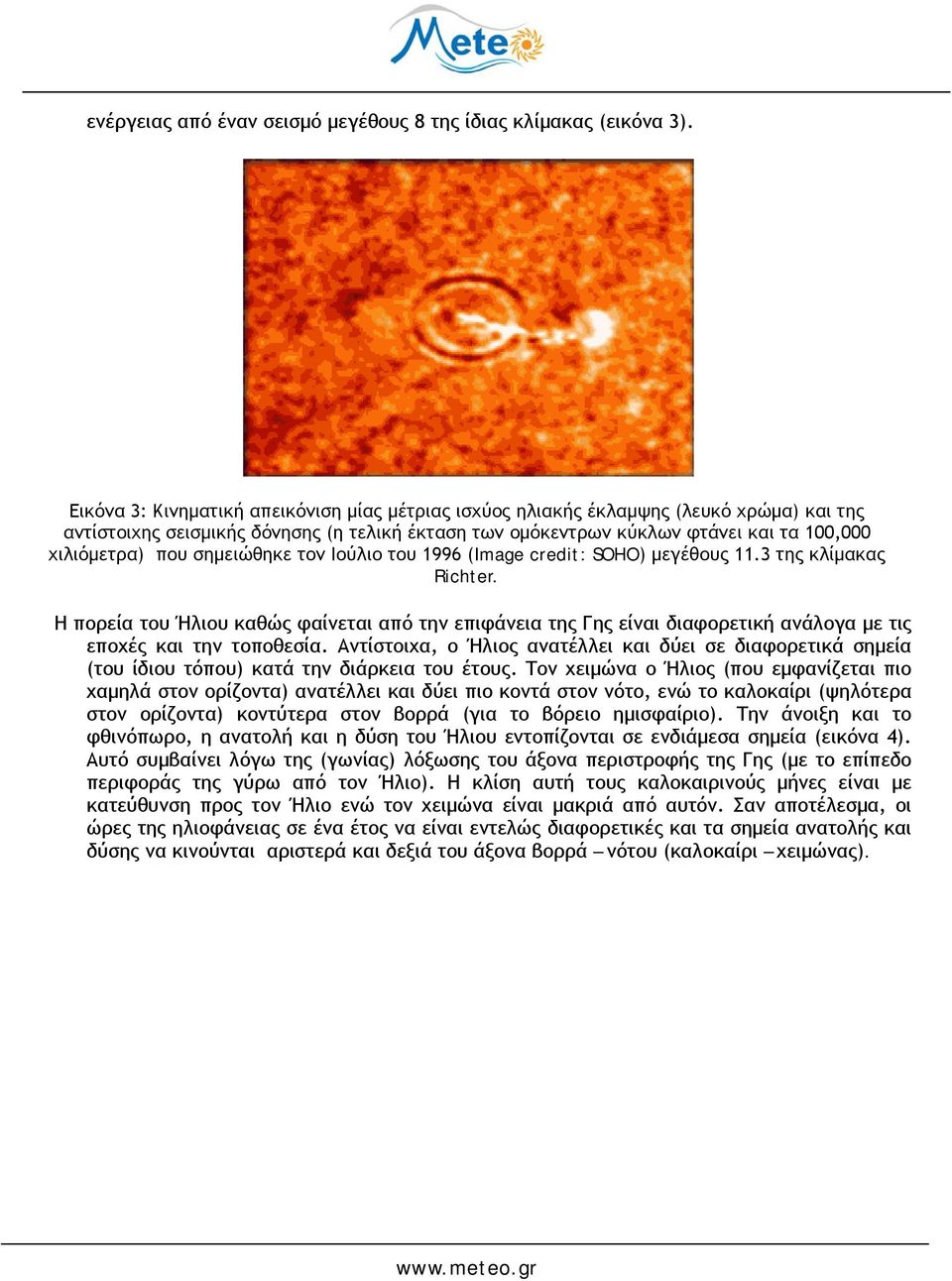 Meteo

ενέργειας από έναν σεισμό μεγέθους 8 της ίδιας κλίμακας (εικόνα 3).

Εικόνα 3: Κινηματική απεικόνιση μίας μέτριας ισχύος ηλιακής έκλαμψης (λευκό χρώμα) και της αντίστοιχης σεισμικής δόνησης (η τελική έκταση των ομόκεντρων κύκλων φτάνει και τα 100,000 χιλιόμετρα) που σημειώθηκε τον Ιούλιο του 1996 (Image credit: SOHO) μεγέθους 11.3 της κλίμακας Richter.

Η πορεία του Ήλιου καθώς φαίνεται από την επιφάνεια της Γης είναι διαφορετική ανάλογα με τις εποχές και την τοποθεσία. Αντίστοιχα, ο Ήλιος ανατέλλει και δύει σε διαφορετικά σημεία (του ίδιου τόπου) κατά την διάρκεια του έτους. Τον χειμώνα ο Ήλιος (που εμφανίζεται πιο χαμηλά στον ορίζοντα) ανατέλλει και δύει πιο κοντά στον νότο, ενώ το καλοκαίρι (ψηλότερα στον ορίζοντα) κοντύτερα στον βορρά (για το βόρειο ημισφαίριο). Την άνοιξη και το φθινόπωρο, η ανατολή και η δύση του Ήλιου εντοπίζονται σε ενδιάμεσα σημεία (εικόνα 4). Αυτό συμβαίνει λόγω της (γωνίας) λόξωσης του άξονα περιστροφής της Γης (με το επίπεδο περιφοράς της γύρω από τον Ήλιο). Η κλίση αυτή τους καλοκαιρινούς μήνες είναι με κατεύθυνση προς τον Ήλιο ενώ τον χειμώνα είναι μακριά από αυτόν. Σαν αποτέλεσμα, οι ώρες της ηλιοφάνειας σε ένα έτος να είναι εντελώς διαφορετικές και τα σημεία ανατολής και δύσης να κινούνται αριστερά και δεξιά του άξονα βορρά – νότου (καλοκαίρι – χειμώνας).

www.meteo.gr